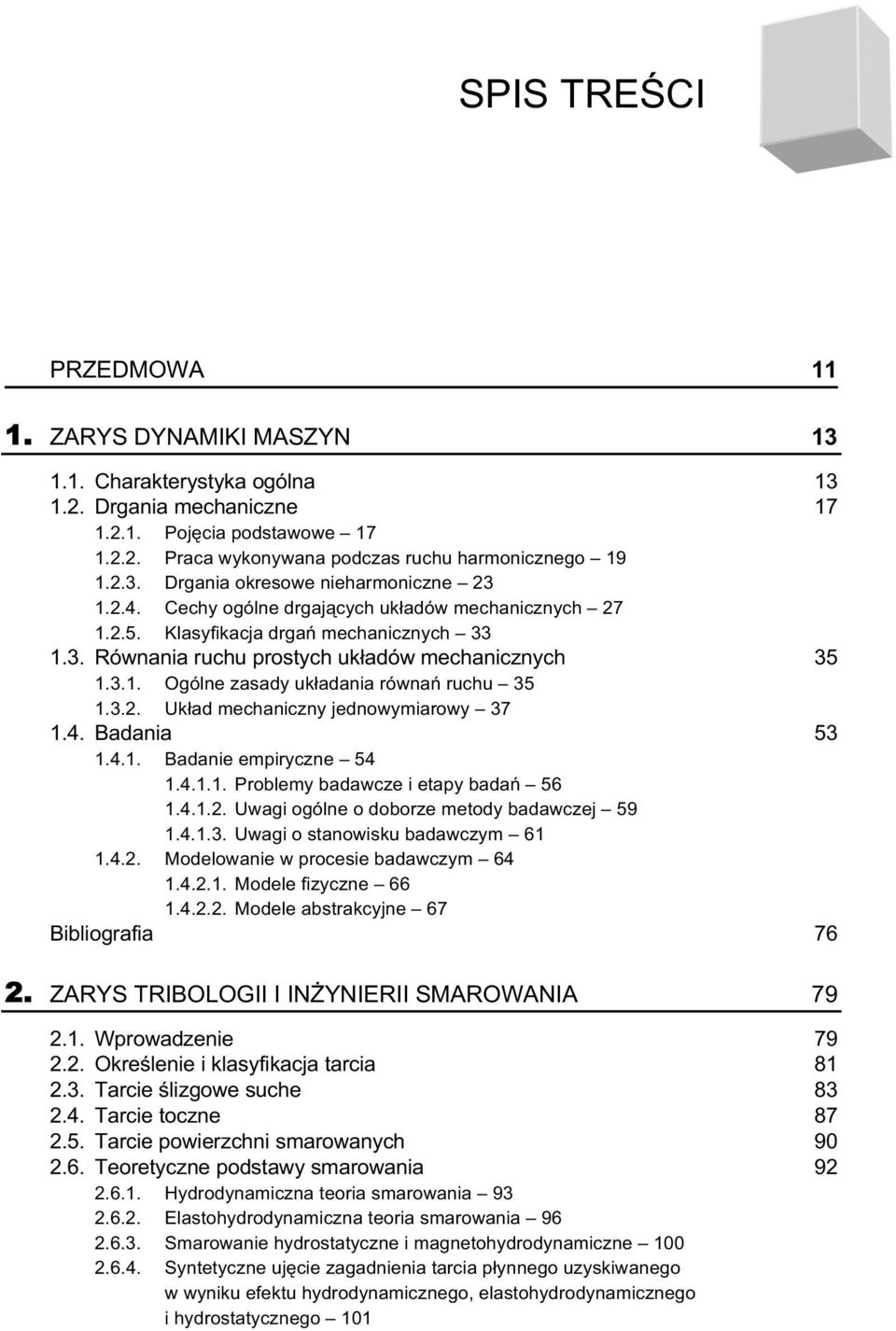 SPIS TREŚCI

PRZEDMOWA 11

1. ZARYS DYNAMIKI MASZYN 13

1.1. Charakterystyka ogólna 13
1.2. Drgania mechaniczne 17
1.2.1. Pojęcia podstawowe – 17
1.2.2. Praca wykonywana podczas ruchu harmonicznego – 19
1.2.3. Drgania okresowe nieharmoniczne – 23
1.2.4. Cechy ogólne drgających układów mechanicznych – 27
1.2.5. Klasyfikacja drgań mechanicznych – 33
1.3. Równania ruchu prostych układów mechanicznych 35
1.3.1. Ogólne zasady układania równań ruchu – 35
1.3.2. Układ mechaniczny jednowymiarowy – 37
1.4. Badania 53
1.4.1. Badanie empiryczne – 54
1.4.1.1. Problemy badawcze i etapy badań – 56
1.4.1.2. Uwagi ogólne o doborze metody badawczej – 59
1.4.1.3. Uwagi o stanowisku badawczym – 61
1.4.2. Modelowanie w procesie badawczym – 64
1.4.2.1. Modele fizyczne – 66
1.4.2.2. Modele abstrakcyjne – 67
Bibliografia 76

2. ZARYS TRIBOLOGII I INŻYNIERII SMAROWANIA 79

2.1. Wprowadzenie 79
2.2. Określenie i klasyfikacja tarcia 81
2.3. Tarcie ślizgowe suche 83
2.4. Tarcie toczne 87
2.5. Tarcie powierzchni smarowanych 90
2.6. Teoretyczne podstawy smarowania 92
2.6.1. Hydrodynamiczna teoria smarowania – 93
2.6.2. Elastohydrodynamiczna teoria smarowania – 96
2.6.3. Smarowanie hydrostatyczne i magnetohydrodynamiczne – 100
2.6.4. Syntetyczne ujęcie zagadnienia tarcia płynnego uzyskiwanego w wyniku efektu hydrodynamicznego, elastohydrodynamicznego i hydrostatycznego – 101